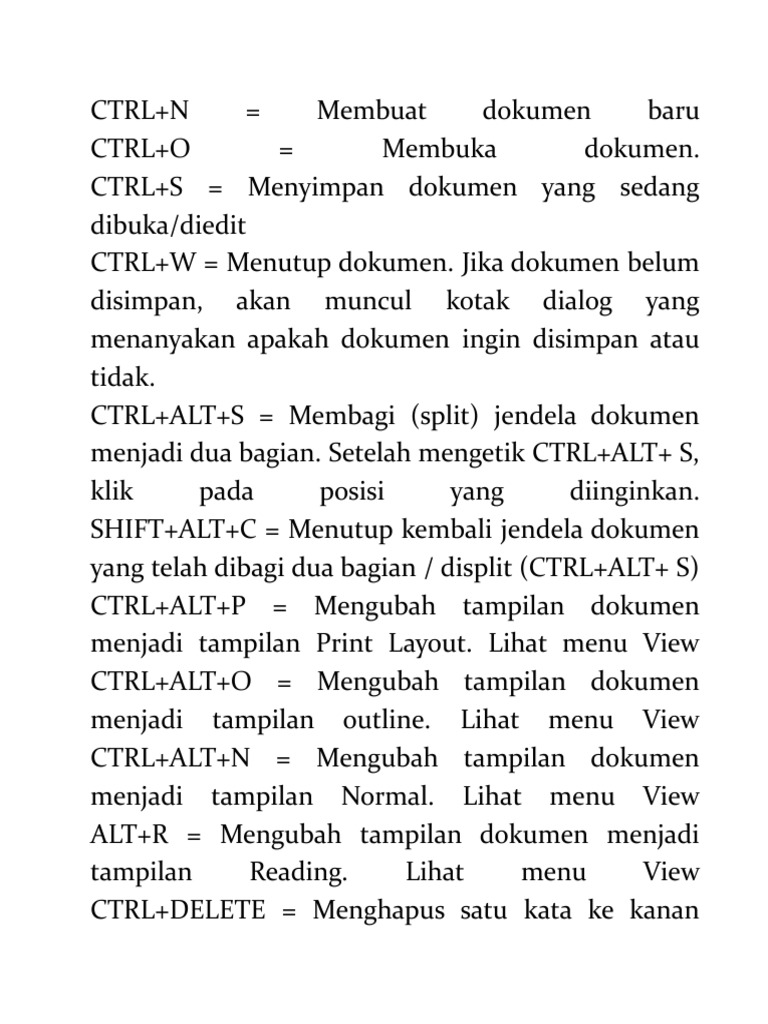 CTRL+N = Membuat dokumen baru CTRL+O = Membuka dokumen. CTRL+S = Menyimpan dokumen yang sedang dibuka/diedit
CTRL+W = Menutup dokumen. Jika dokumen belum disimpan, akan muncul kotak dialog yang menanyakan apakah dokumen ingin disimpan atau tidak.
CTRL+ALT+S = Membagi (split) jendela dokumen menjadi dua bagian. Setelah mengetik CTRL+ALT+ S, klik pada posisi yang diinginkan. SHIFT+ALT+C = Menutup kembali jendela dokumen yang telah dibagi dua bagian / displit (CTRL+ALT+ S) CTRL+ALT+P = Mengubah tampilan dokumen menjadi tampilan Print Layout. Lihat menu View CTRL+ALT+O = Mengubah tampilan dokumen menjadi tampilan outline. Lihat menu View CTRL+ALT+N = Mengubah tampilan dokumen menjadi tampilan Normal. Lihat menu View ALT+R = Mengubah tampilan dokumen menjadi tampilan Reading. Lihat menu View CTRL+DELETE = Menghapus satu kata ke kanan